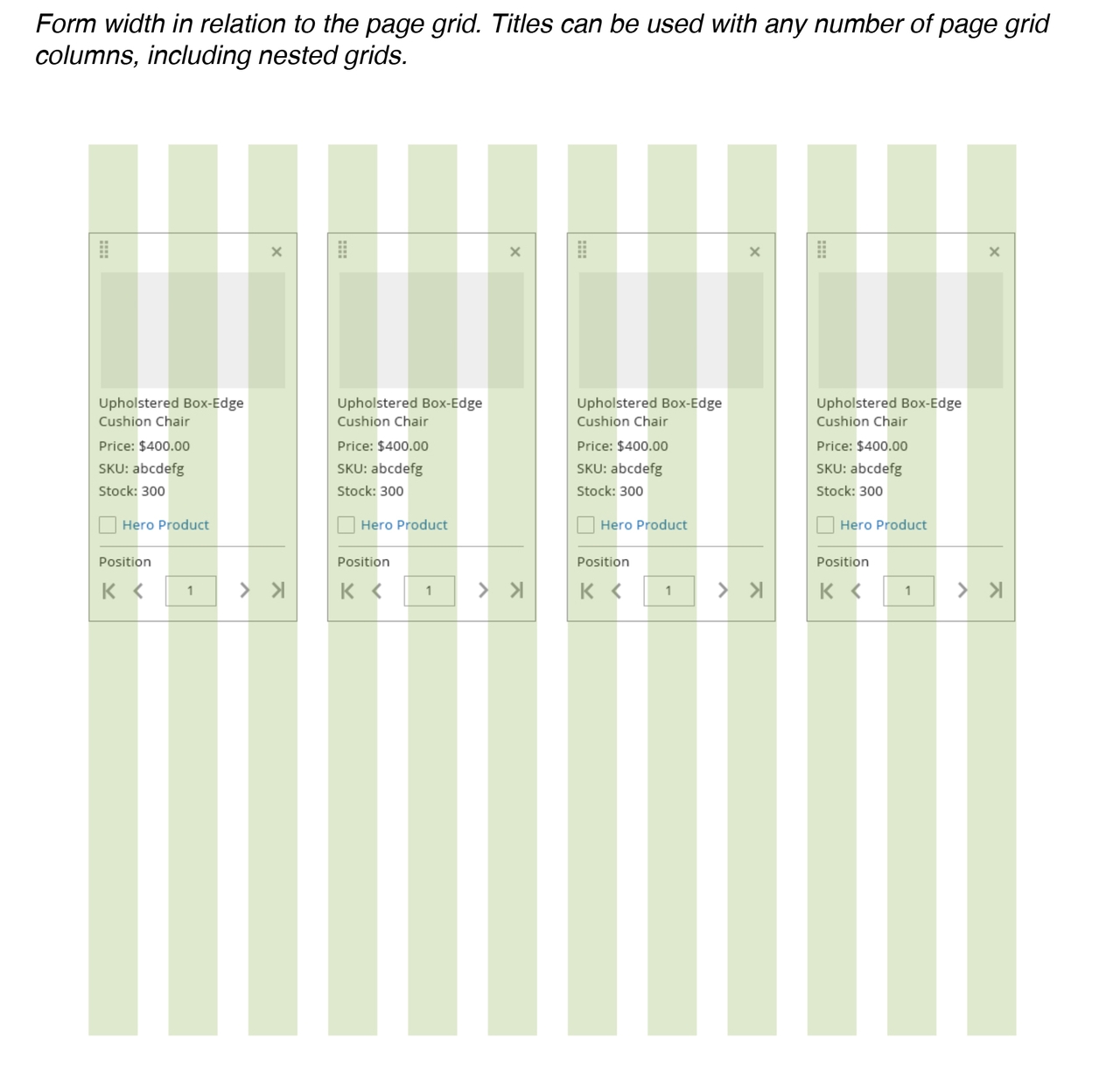 Form width in relation to the page grid. Titles can be used with any number of page grid columns, including nested grids.

×

Upholstered Box-Edge Cushion Chair

Price: $400.00

SKU: abcdefg

Stock: 300

Hero Product

Position

1

×

Upholstered Box-Edge Cushion Chair

Price: $400.00

SKU: abcdefg

Stock: 300

Hero Product

Position

1

×

Upholstered Box-Edge Cushion Chair

Price: $400.00

SKU: abcdefg

Stock: 300

Hero Product

Position

1

×

Upholstered Box-Edge Cushion Chair

Price: $400.00

SKU: abcdefg

Stock: 300

Hero Product

Position

1